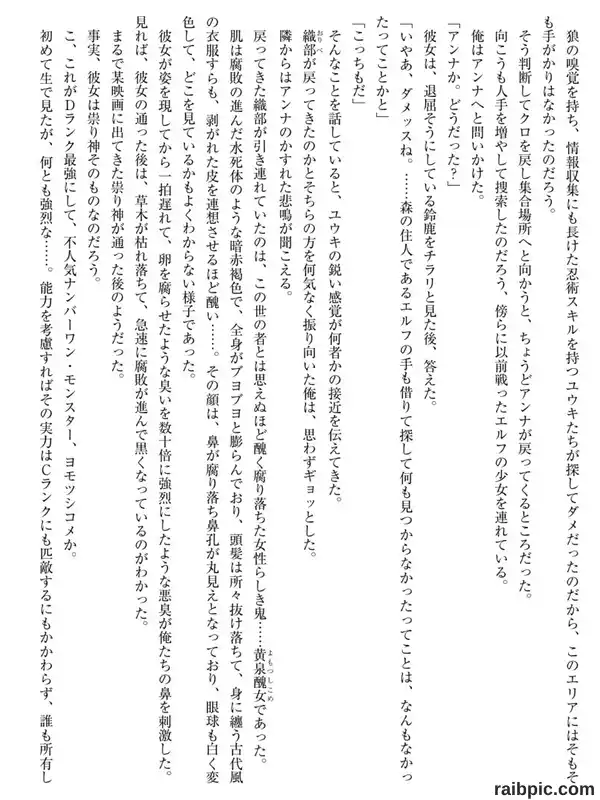 狼の嗅覚を持ち、情報収集にも長けた忍術スキルを持つユウキたちが探してダメだったのだから、このエリアにはそもそも手がかりはなかったのだろう。

そう判断してクロを戻し集合場所へと向かうと、ちょうどアンナが戻ってくるところだった。

向こうも人手を増やして捜索したのだろう、傍らに以前戦ったエルフの少女を連れている。

俺はアンナへと問いかけた。

「アンナか。どうだった？」

彼女は、退屈そうにしている鈴鹿をチラリと見た後、答えた。

「いやあ、ダメッスね。……森の住人であるエルフの手も借りて探して何も見つからなかったってことは、なんもなかったってことかと」

「こっちもだ」

そんなことを話していると、ユウキの鋭い感覚が何者かの接近を伝えてきた。

織部が戻ってきたのかとそちらの方を何気なく振り向いた俺は、思わずギョッとした。

隣からはアンナのかすれた悲鳴が聞こえる。

戻ってきた織部が引き連れていたのは、この世の者とは思えぬほど醜く腐り落ちた女性らしき鬼……黄泉醜女であった。

肌は腐敗の進んだ水死体のような暗赤褐色で、全身がブヨブヨと膨らんでおり、頭髪は所々抜け落ちて、身に纏う古代風の衣服すらも、剥がれた皮を連想させるほど醜い……。その顔は、鼻が腐り落ち鼻孔が丸見えとなっており、眼球も白く変色して、どこを見ているかもよくわからない様子であった。

彼女が姿を現してから一拍遅れて、卵を腐らせたような臭いを数十倍に強烈にしたような悪臭が俺たちの鼻を刺激した。

見れば、彼女の通った後は、草木が枯れ落ちて、急速に腐敗が進んで黒くなっているのがわかった。

まるで某映画に出てきた祟り神が通った後のようだった。

事実、彼女は祟り神そのものなのだろう。

こ、これがDランク最強にして、不人気ナンバーワン・モンスター、ヨモツシコメか。

初めて生で見たが、何とも強烈な……。能力を考慮すればその実力はCランクにも匹敵するにもかかわらず、誰も所有し

raibpic.com